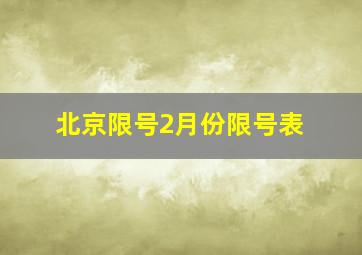 北京限号2月份限号表